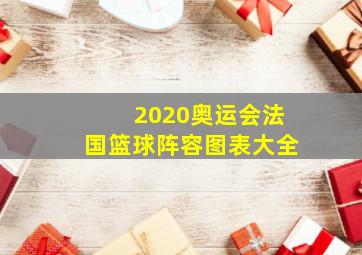 2020奥运会法国篮球阵容图表大全